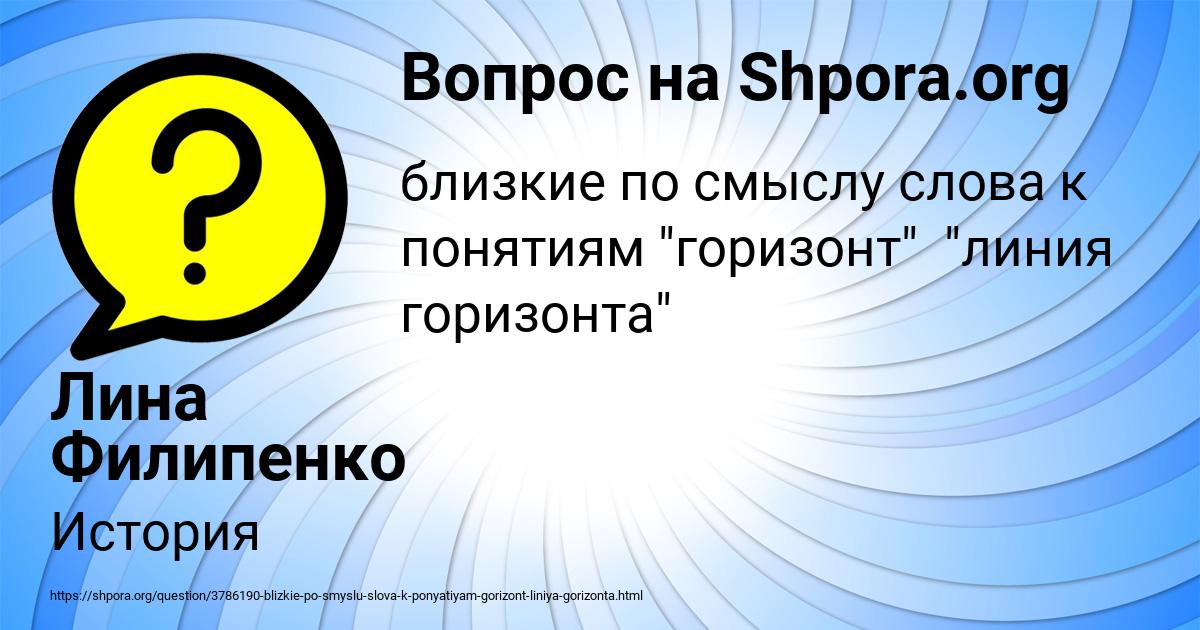 Вопрос на Shpora.org

близкие по смыслу слова к понятиям "горизонт" "линия горизонта"

Лина Филипенко

История

https://shpora.org/question/3786190-blizkie-po-smyslu-slova-k-ponyatiyam-gorizont-liniya-gorizonta.html